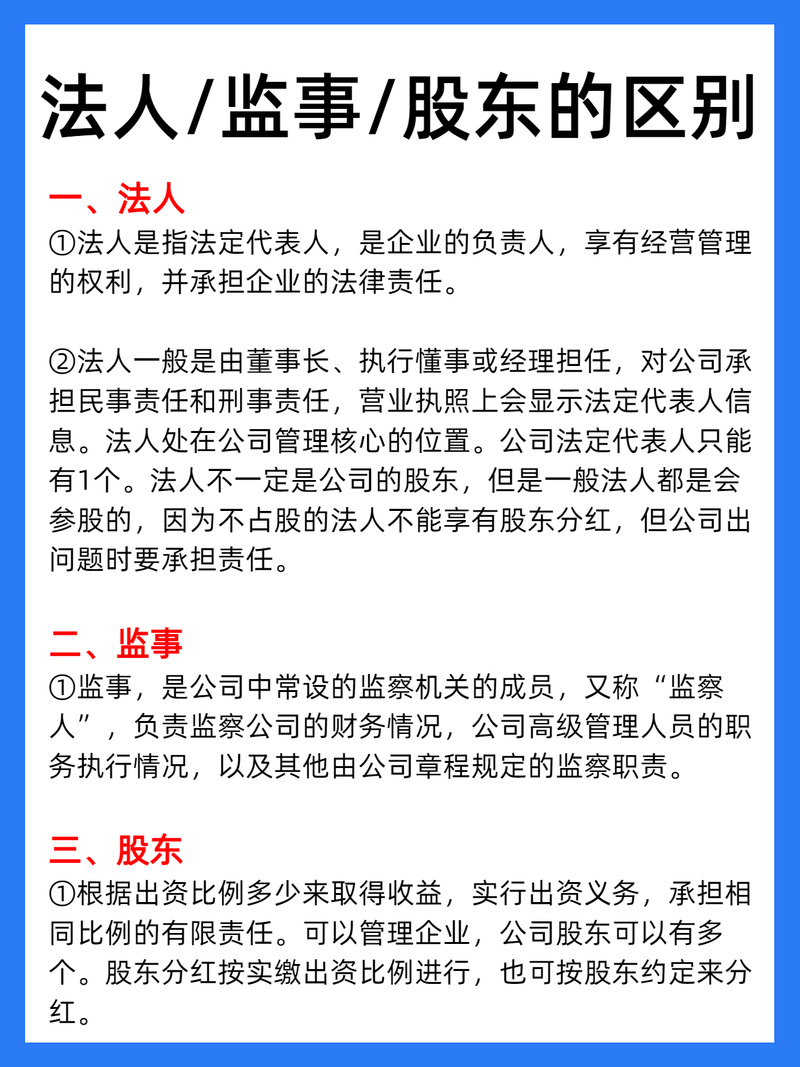 法人/监事/股东的区别

一、法人
①法人是指法定代表人，是企业的负责人，享有经营管理的权利，并承担企业的法律责任。

②法人一般是由董事长、执行懂事或经理担任，对公司承担民事责任和刑事责任，营业执照上会显示法定代表人信息。法人处在公司管理核心的位置。公司法定代表人只能有1个。法人不一定是公司的股东，但是一般法人都是会参股的，因为不占股的法人不能享有股东分红，但公司出问题时要承担责任。

二、监事
①监事，是公司中常设的监察机关的成员，又称“监察人”，负责监察公司的财务情况，公司高级管理人员的职务执行情况，以及其他由公司章程规定的监察职责。

三、股东
①根据出资比例多少来取得收益，实行出资义务，承担相同比例的有限责任。可以管理企业，公司股东可以有多个。股东分红按实缴出资比例进行，也可按股东约定来分红。